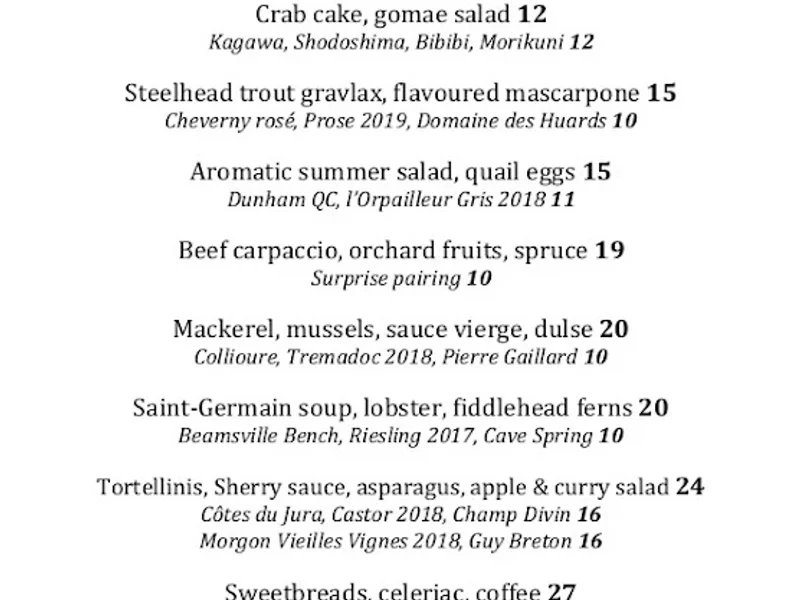 Crab cake, gomae salad 12
Kagawa, Shodoshima, Bibibi, Morikuni 12

Steelhead trout gravlax, flavoured mascarpone 15
Cheverny rosé, Prose 2019, Domaine des Huards 10

Aromatic summer salad, quail eggs 15
Dunham QC, l'Orpailleur Gris 2018 11

Beef carpaccio, orchard fruits, spruce 19
Surprise pairing 10

Mackerel, mussels, sauce vierge, dulse 20
Collioure, Tremadoc 2018, Pierre Gaillard 10

Saint-Germain soup, lobster, fiddlehead ferns 20
Beamsville Bench, Riesling 2017, Cave Spring 10

Tortellinis, Sherry sauce, asparagus, apple & curry salad 24
Côtes du Jura, Castor 2018, Champ Divin 16
Morgon Vieilles Vignes 2018, Guy Breton 16

Sweetbreads, celeriac, coffee 27